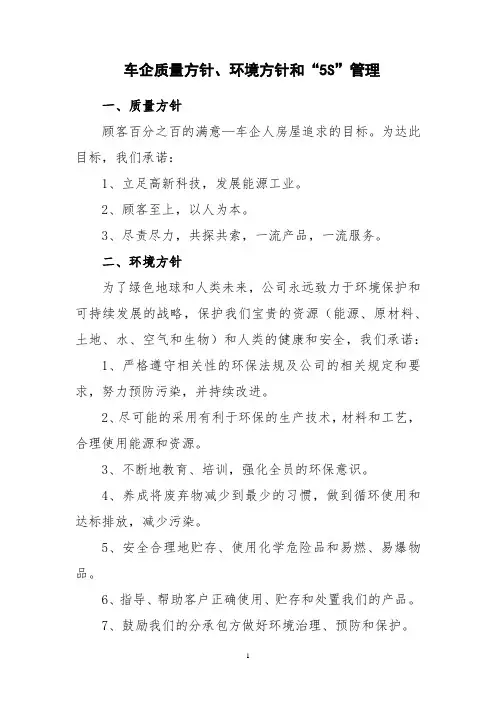 车企质量方针、环境方针和“5S”管理

一、质量方针

顾客百分之百的满意—车企人房屋追求的目标。为达此目标，我们承诺：

1、立足高新科技，发展能源工业。

2、顾客至上，以人为本。

3、尽责尽力，共探共索，一流产品，一流服务。

二、环境方针

为了绿色地球和人类未来，公司永远致力于环境保护和可持续发展的战略，保护我们宝贵的资源（能源、原材料、土地、水、空气和生物）和人类的健康和安全，我们承诺：

1、严格遵守相关性的环保法规及公司的相关规定和要求，努力预防污染，并持续改进。

2、尽可能的采用有利于环保的生产技术，材料和工艺，合理使用能源和资源。

3、不断地教育、培训，强化全员的环保意识。

4、养成将废弃物减少到最少的习惯，做到循环使用和达标排放，减少污染。

5、安全合理地贮存、使用化学危险品和易燃、易爆物品。

6、指导、帮助客户正确使用、贮存和处置我们的产品。

7、鼓励我们的分承包方做好环境治理、预防和保护。

1